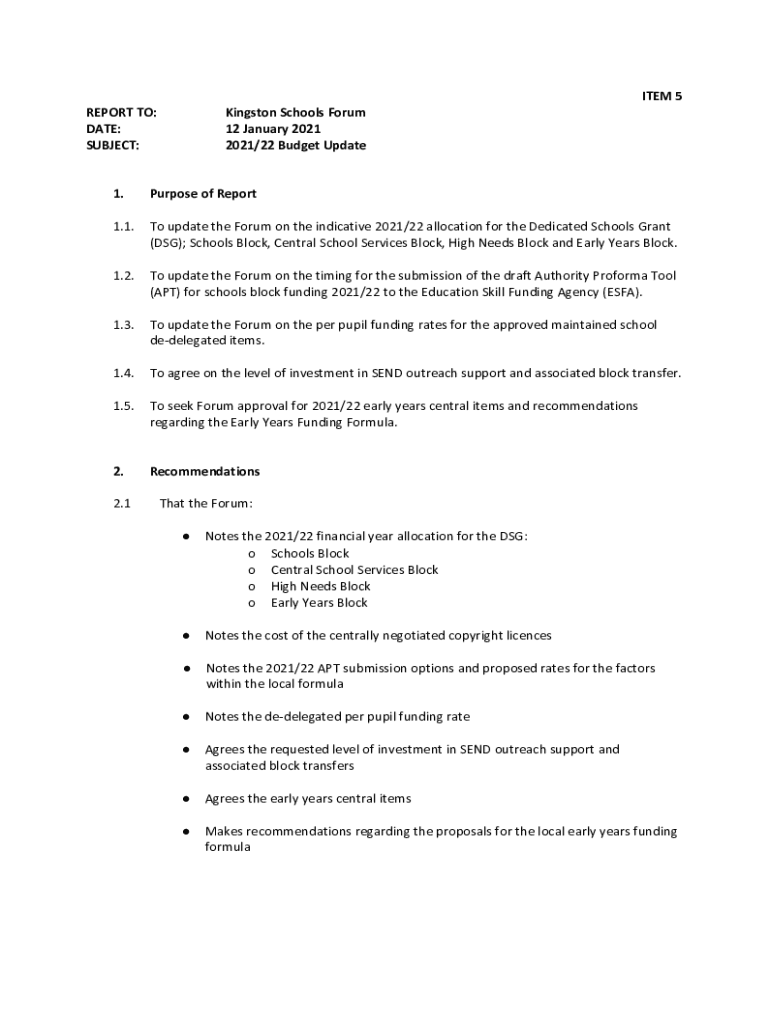 ITEM 5

REPORT TO: Kingston Schools Forum
DATE: 12 January 2021
SUBJECT: 2021/22 Budget Update

1. Purpose of Report

1.1. To update the Forum on the indicative 2021/22 allocation for the Dedicated Schools Grant (DSG); Schools Block, Central School Services Block, High Needs Block and Early Years Block.

1.2. To update the Forum on the timing for the submission of the draft Authority Proforma Tool (APT) for schools block funding 2021/22 to the Education Skill Funding Agency (ESFA).

1.3. To update the Forum on the per pupil funding rates for the approved maintained school de-delegated items.

1.4. To agree on the level of investment in SEND outreach support and associated block transfer.

1.5. To seek Forum approval for 2021/22 early years central items and recommendations regarding the Early Years Funding Formula.

2. Recommendations

2.1 That the Forum:

● Notes the 2021/22 financial year allocation for the DSG:
o Schools Block
o Central School Services Block
o High Needs Block
o Early Years Block

● Notes the cost of the centrally negotiated copyright licences

● Notes the 2021/22 APT submission options and proposed rates for the factors within the local formula

● Notes the de-delegated per pupil funding rate

● Agrees the requested level of investment in SEND outreach support and associated block transfers

● Agrees the early years central items

● Makes recommendations regarding the proposals for the local early years funding formula